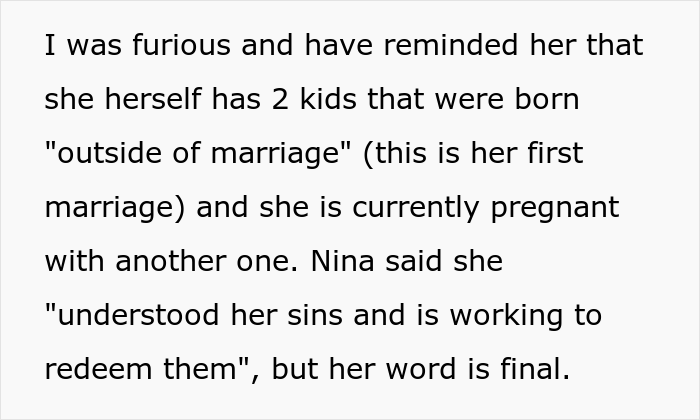 I was furious and have reminded her that she herself has 2 kids that were born "outside of marriage" (this is her first marriage) and she is currently pregnant with another one. Nina said she "understood her sins and is working to redeem them", but her word is final.